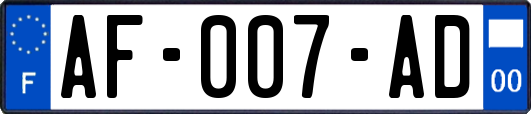 F
AF-007-AD
00